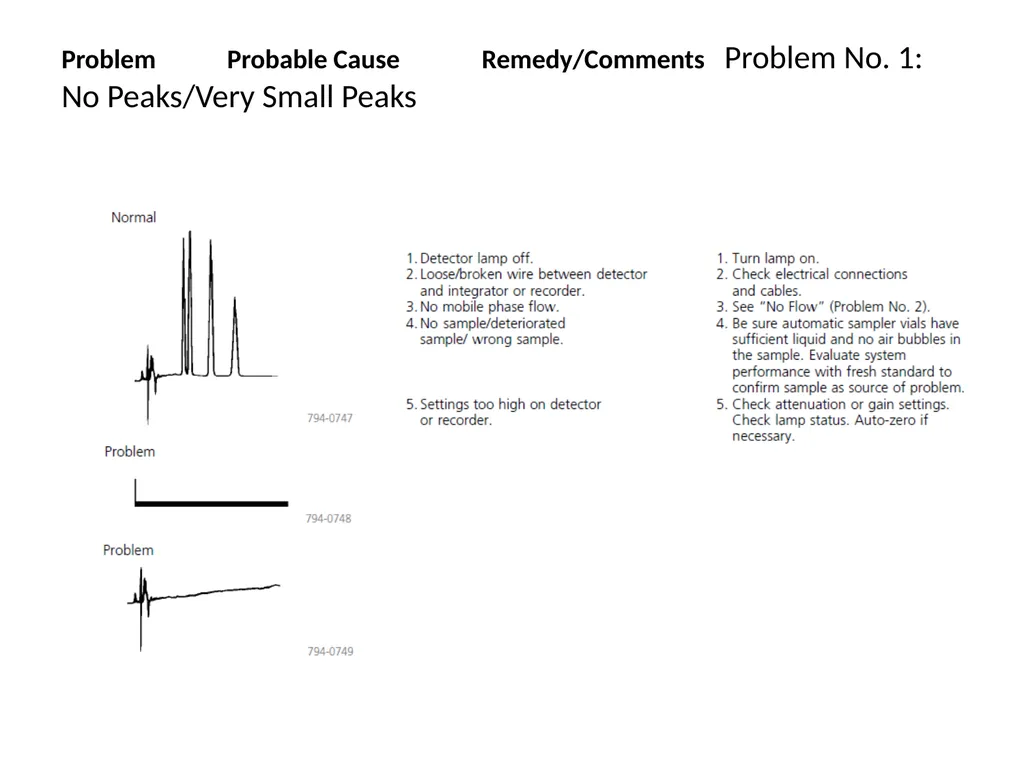 Problem Probable Cause Remedy/Comments Problem No. 1: No Peaks/Very Small Peaks

Normal

794-0747

Problem

794-0748

Problem

794-0749

1. Detector lamp off.
2. Loose/broken wire between detector and integrator or recorder.
3. No mobile phase flow.
4. No sample/deteriorated sample/ wrong sample.

5. Settings too high on detector or recorder.

1. Turn lamp on.
2. Check electrical connections and cables.
3. See "No Flow" (Problem No. 2).
4. Be sure automatic sampler vials have sufficient liquid and no air bubbles in the sample. Evaluate system performance with fresh standard to confirm sample as source of problem.
5. Check attenuation or gain settings. Check lamp status. Auto-zero if necessary.